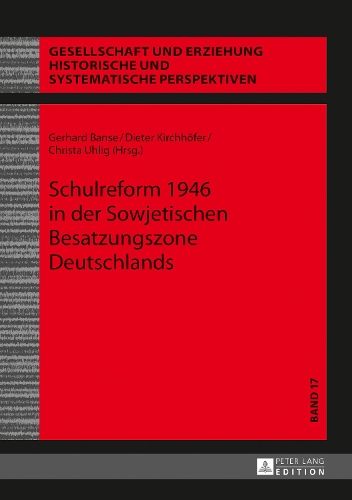 GESELLSCHAFT UND ERZIEHUNG
HISTORISCHE UND
SYSTEMATISCHE PERSPEKTIVEN

Gerhard Banse / Dieter Kirchhöfer /
Christa Uhlig (Hrsg.)

Schulreform 1946
in der Sowjetischen
Besatzungszone
Deutschlands

BAND 17

PETER LANG
EDITION